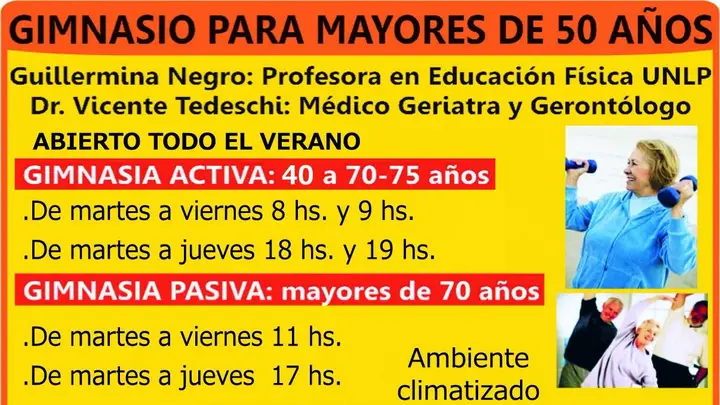 GIMNASIO PARA MAYORES DE 50 AÑOS

Guillermina Negro: Profesora en Educación Física UNLP
Dr. Vicente Tedeschi: Médico Geriatra y Gerontólogo

ABIERTO TODO EL VERANO

GIMNASIA ACTIVA: 40 a 70-75 años

.De martes a viernes 8 hs. y 9 hs.

.De martes a jueves 18 hs. y 19 hs.

GIMNASIA PASIVA: mayores de 70 años

.De martes a viernes 11 hs.

.De martes a jueves 17 hs.

Ambiente climatizado